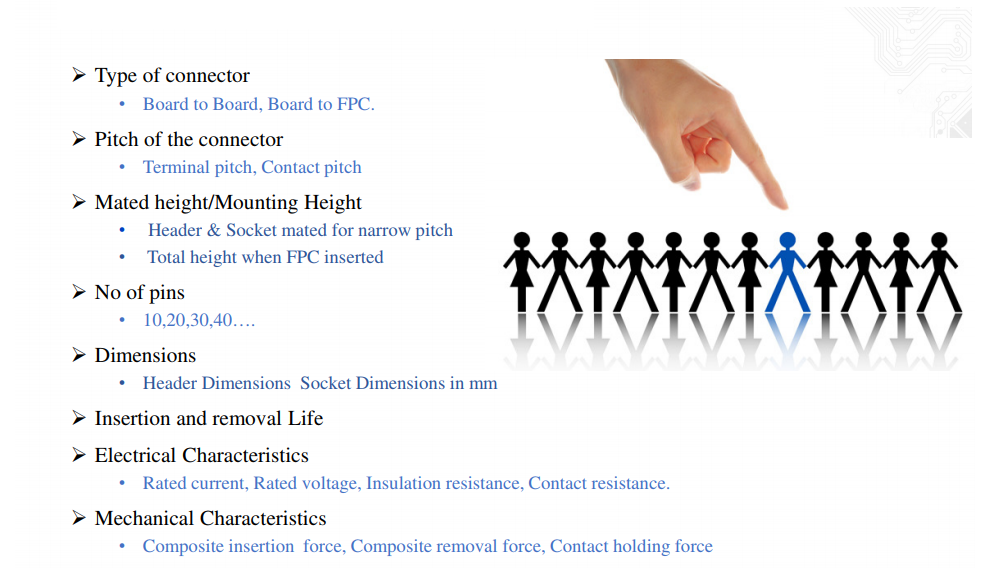 ➢ Type of connector
• Board to Board, Board to FPC.

➢ Pitch of the connector
• Terminal pitch, Contact pitch

➢ Mated height/Mounting Height
• Header & Socket mated for narrow pitch
• Total height when FPC inserted

➢ No of pins
• 10,20,30,40….

➢ Dimensions
• Header Dimensions Socket Dimensions in mm

➢ Insertion and removal Life

➢ Electrical Characteristics
• Rated current, Rated voltage, Insulation resistance, Contact resistance.

➢ Mechanical Characteristics
• Composite insertion force, Composite removal force, Contact holding force